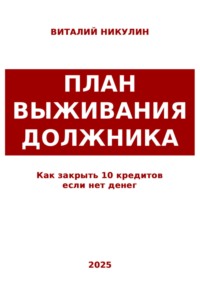 ВИТАЛИЙ НИКУЛИН

ПЛАН ВЫЖИВАНИЯ ДОЛЖНИКА

Как закрыть 10 кредитов
если нет денег

2025